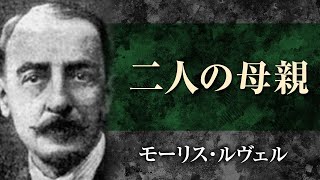 二人の母親

モーリス・ルヴェル